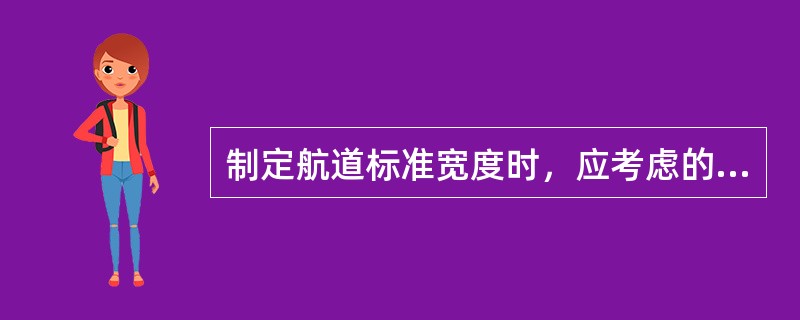 制定航道标准宽度时，应考虑的...